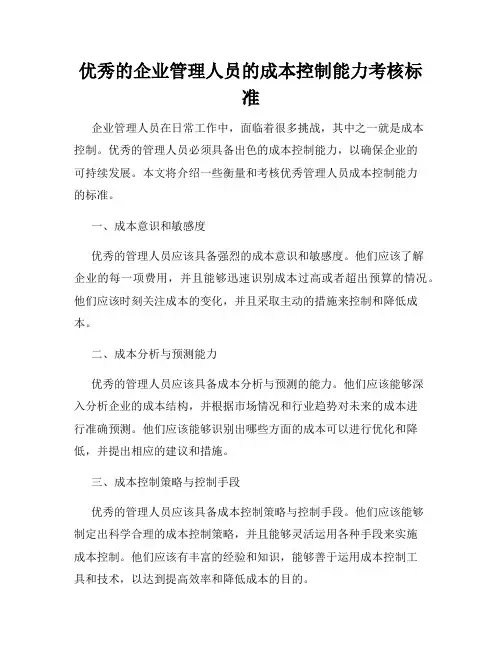 优秀的企业管理人员的成本控制能力考核标准

企业管理人员在日常工作中，面临着很多挑战，其中之一就是成本控制。优秀的管理人员必须具备出色的成本控制能力，以确保企业的可持续发展。本文将介绍一些衡量和考核优秀管理人员成本控制能力的标准。

一、成本意识和敏感度

优秀的管理人员应该具备强烈的成本意识和敏感度。他们应该了解企业的每一项费用，并且能够迅速识别成本过高或者超出预算的情况。他们应该时刻关注成本的变化，并且采取主动的措施来控制和降低成本。

二、成本分析与预测能力

优秀的管理人员应该具备成本分析与预测的能力。他们应该能够深入分析企业的成本结构，并根据市场情况和行业趋势对未来的成本进行准确预测。他们应该能够识别出哪些方面的成本可以进行优化和降低，并提出相应的建议和措施。

三、成本控制策略与控制手段

优秀的管理人员应该具备成本控制策略与控制手段。他们应该能够制定出科学合理的成本控制策略，并且能够灵活运用各种手段来实施成本控制。他们应该有丰富的经验和知识，能够善于运用成本控制工具和技术，以达到提高效率和降低成本的目的。